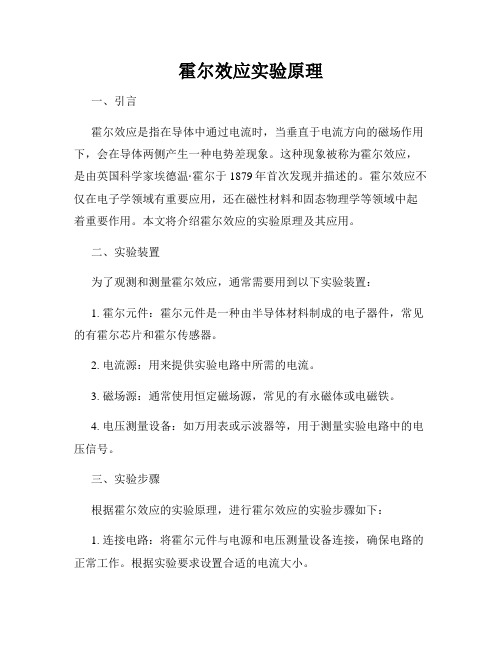 霍尔效应实验原理

一、引言

霍尔效应是指在导体中通过电流时，当垂直于电流方向的磁场作用下，会在导体两侧产生一种电势差现象。这种现象被称为霍尔效应，是由英国科学家埃德温·霍尔于 1879 年首次发现并描述的。霍尔效应不仅在电子学领域有重要应用，还在磁性材料和固态物理学等领域中起着重要作用。本文将介绍霍尔效应的实验原理及其应用。

二、实验装置

为了观测和测量霍尔效应，通常需要用到以下实验装置：

1. 霍尔元件：霍尔元件是一种由半导体材料制成的电子器件，常见的有霍尔芯片和霍尔传感器。

2. 电流源：用来提供实验电路中所需的电流。

3. 磁场源：通常使用恒定磁场源，常见的有永磁体或电磁铁。

4. 电压测量设备：如万用表或示波器等，用于测量实验电路中的电压信号。

三、实验步骤

根据霍尔效应的实验原理，进行霍尔效应的实验步骤如下：

1. 连接电路：将霍尔元件与电源和电压测量设备连接，确保电路的正常工作。根据实验要求设置合适的电流大小。